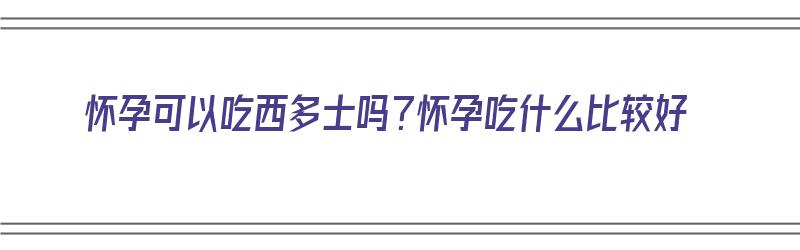 怀孕可以吃西多士吗？怀孕吃什么比较好